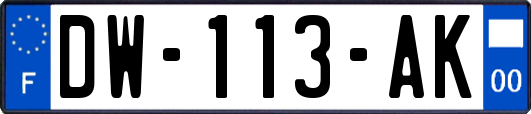 F

DW-113-AK

00